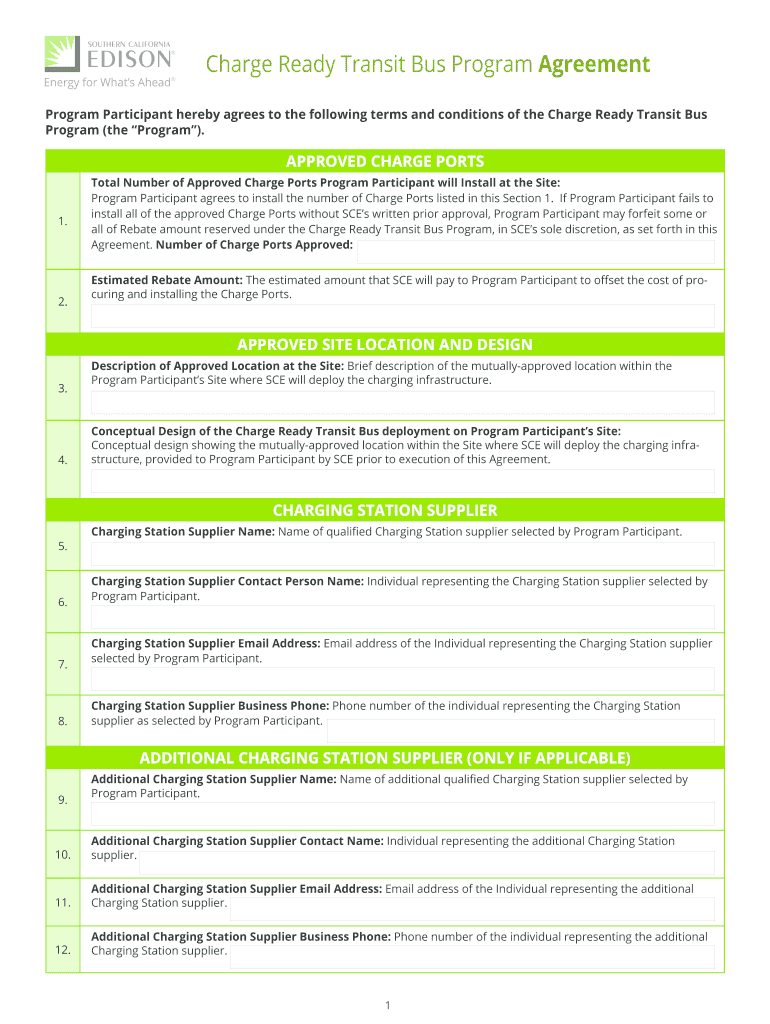 SOUTHERN CALIFORNIA
EDISON®
Energy for What's Ahead®

Charge Ready Transit Bus Program Agreement

Program Participant hereby agrees to the following terms and conditions of the Charge Ready Transit Bus Program (the "Program").

APPROVED CHARGE PORTS

1. Total Number of Approved Charge Ports Program Participant will Install at the Site: Program Participant agrees to install the number of Charge Ports listed in this Section 1. If Program Participant fails to install all of the approved Charge Ports without SCE's written prior approval, Program Participant may forfeit some or all of Rebate amount reserved under the Charge Ready Transit Bus Program, in SCE's sole discretion, as set forth in this Agreement. Number of Charge Ports Approved:

2. Estimated Rebate Amount: The estimated amount that SCE will pay to Program Participant to offset the cost of procuring and installing the Charge Ports.

APPROVED SITE LOCATION AND DESIGN

3. Description of Approved Location at the Site: Brief description of the mutually-approved location within the Program Participant's Site where SCE will deploy the charging infrastructure.

4. Conceptual Design of the Charge Ready Transit Bus deployment on Program Participant's Site: Conceptual design showing the mutually-approved location within the Site where SCE will deploy the charging infrastructure, provided to Program Participant by SCE prior to execution of this Agreement.

CHARGING STATION SUPPLIER

5. Charging Station Supplier Name: Name of qualified Charging Station supplier selected by Program Participant.

6. Charging Station Supplier Contact Person Name: Individual representing the Charging Station supplier selected by Program Participant.

7. Charging Station Supplier Email Address: Email address of the Individual representing the Charging Station supplier selected by Program Participant.

8. Charging Station Supplier Business Phone: Phone number of the individual representing the Charging Station supplier as selected by Program Participant.

ADDITIONAL CHARGING STATION SUPPLIER (ONLY IF APPLICABLE)

9. Additional Charging Station Supplier Name: Name of additional qualified Charging Station supplier selected by Program Participant.

10. Additional Charging Station Supplier Contact Name: Individual representing the additional Charging Station supplier.

11. Additional Charging Station Supplier Email Address: Email address of the Individual representing the additional Charging Station supplier.

12. Additional Charging Station Supplier Business Phone: Phone number of the individual representing the additional Charging Station supplier.

1